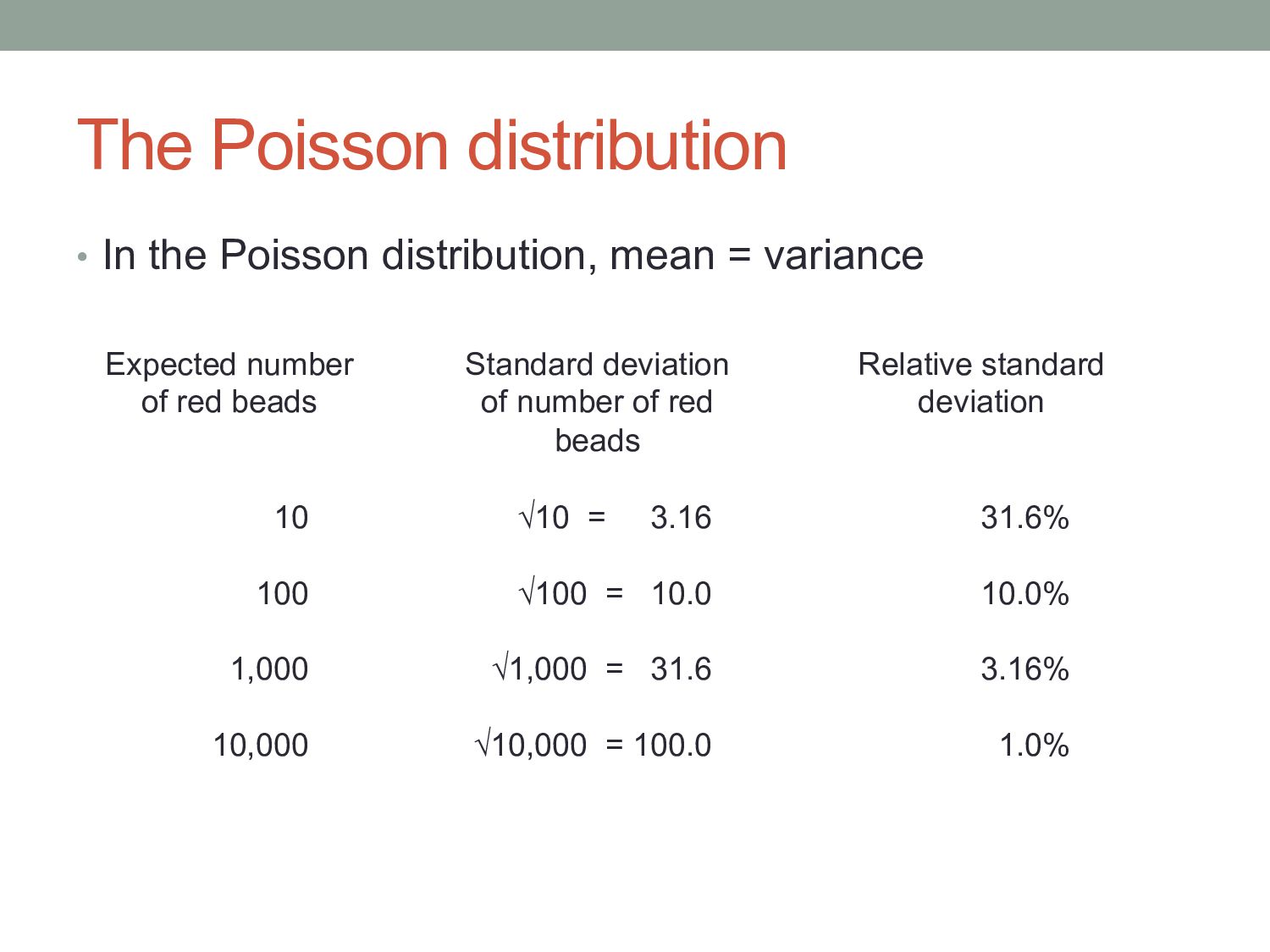 The Poisson distribution

• In the Poisson distribution, mean = variance

| Expected number of red beads | Standard deviation of number of red beads | Relative standard deviation |
|---|---|---|
| 10 | $\sqrt{10} = 3.16$ | 31.6% |
| 100 | $\sqrt{100} = 10.0$ | 10.0% |
| 1,000 | $\sqrt{1,000} = 31.6$ | 3.16% |
| 10,000 | $\sqrt{10,000} = 100.0$ | 1.0% |